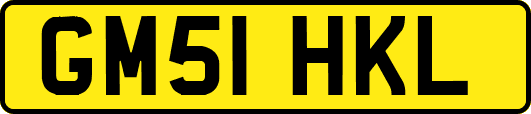 GM51 HKL